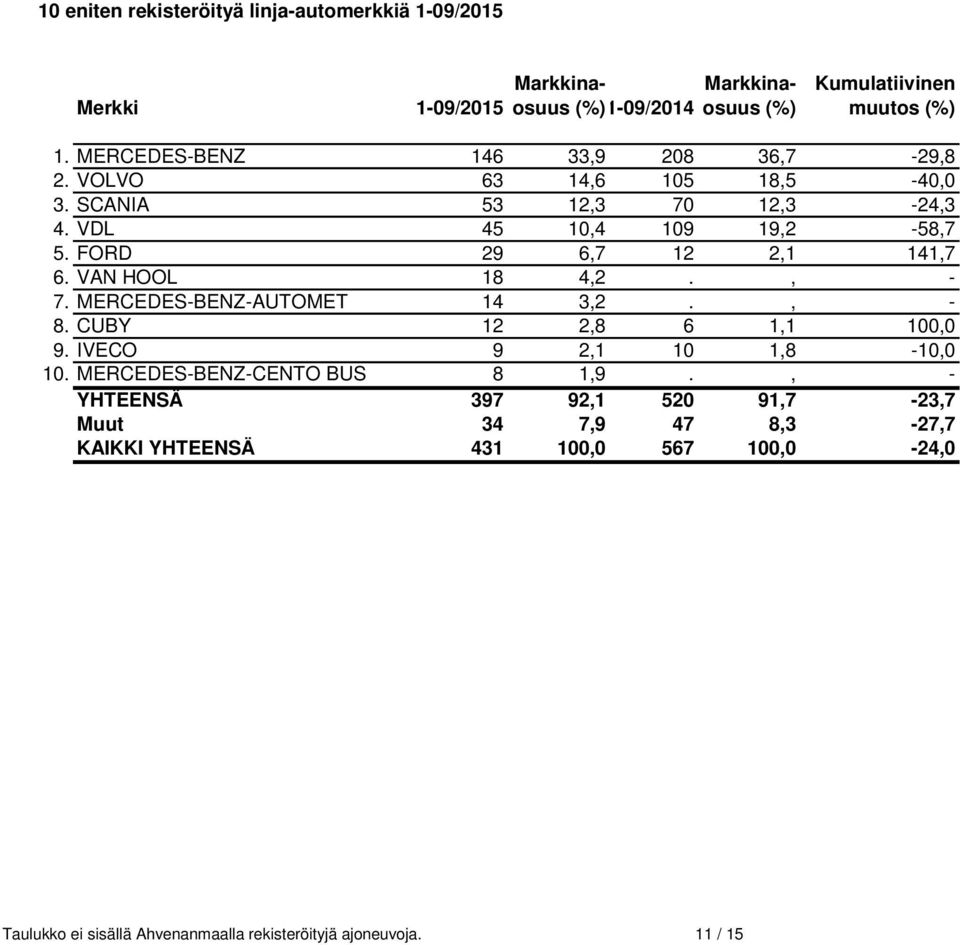 10 eniten rekisteröityä linja-automerkkiä 1-09/2015

| | Merkki | 1-09/2015 | Markkina-osuus (%) | 1-09/2014 | Markkina-osuus (%) | Kumulatiivinen muutos (%) |
|---|---|---|---|---|---|---|
| 1. | MERCEDES-BENZ | 146 | 33,9 | 208 | 36,7 | -29,8 |
| 2. | VOLVO | 63 | 14,6 | 105 | 18,5 | -40,0 |
| 3. | SCANIA | 53 | 12,3 | 70 | 12,3 | -24,3 |
| 4. | VDL | 45 | 10,4 | 109 | 19,2 | -58,7 |
| 5. | FORD | 29 | 6,7 | 12 | 2,1 | 141,7 |
| 6. | VAN HOOL | 18 | 4,2 | . | , | - |
| 7. | MERCEDES-BENZ-AUTOMET | 14 | 3,2 | . | , | - |
| 8. | CUBY | 12 | 2,8 | 6 | 1,1 | 100,0 |
| 9. | IVECO | 9 | 2,1 | 10 | 1,8 | -10,0 |
| 10. | MERCEDES-BENZ-CENTO BUS | 8 | 1,9 | . | , | - |
| | YHTEENSÄ | 397 | 92,1 | 520 | 91,7 | -23,7 |
| | Muut | 34 | 7,9 | 47 | 8,3 | -27,7 |
| | KAIKKI YHTEENSÄ | 431 | 100,0 | 567 | 100,0 | -24,0 |

Taulukko ei sisällä Ahvenanmaalla rekisteröityjä ajoneuvoja. 11 / 15